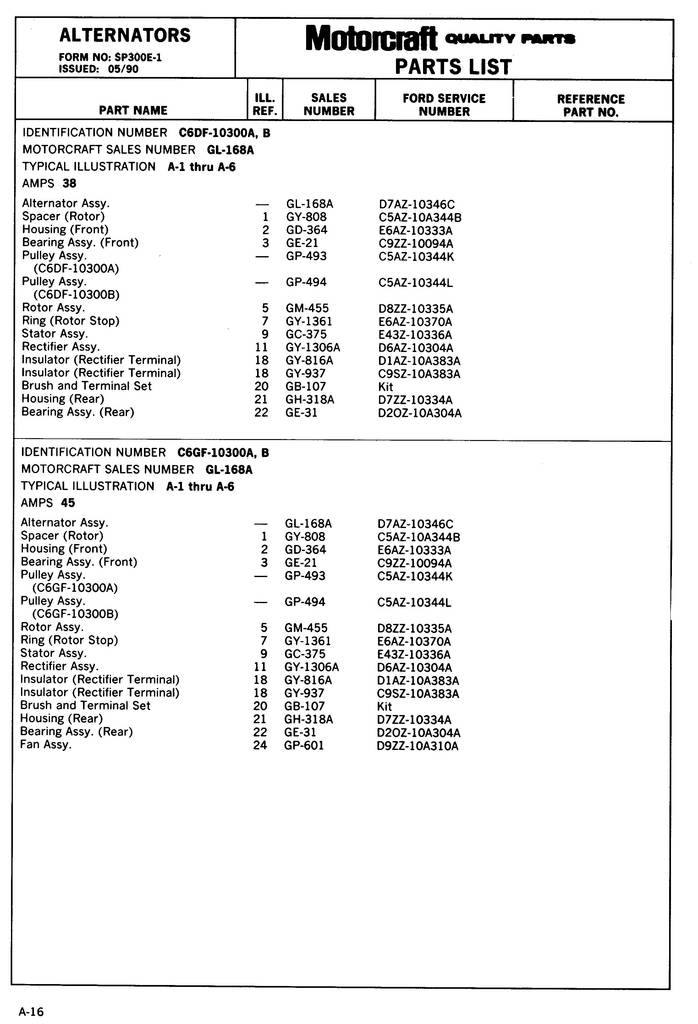 ALTERNATORS
FORM NO: SP300E-1
ISSUED: 05/90

Motorcraft QUALITY PARTS
PARTS LIST

| PART NAME | ILL. REF. | SALES NUMBER | FORD SERVICE NUMBER | REFERENCE PART NO. |
|---|---|---|---|---|

IDENTIFICATION NUMBER C6DF-10300A, B
MOTORCRAFT SALES NUMBER GL-168A
TYPICAL ILLUSTRATION A-1 thru A-6
AMPS 38

| | | | | |
|---|---|---|---|---|
| Alternator Assy. | — | GL-168A | D7AZ-10346C | |
| Spacer (Rotor) | 1 | GY-808 | C5AZ-10A344B | |
| Housing (Front) | 2 | GD-364 | E6AZ-10333A | |
| Bearing Assy. (Front) | 3 | GE-21 | C9ZZ-10094A | |
| Pulley Assy. (C6DF-10300A) | — | GP-493 | C5AZ-10344K | |
| Pulley Assy. (C6DF-10300B) | — | GP-494 | C5AZ-10344L | |
| Rotor Assy. | 5 | GM-455 | D8ZZ-10335A | |
| Ring (Rotor Stop) | 7 | GY-1361 | E6AZ-10370A | |
| Stator Assy. | 9 | GC-375 | E43Z-10336A | |
| Rectifier Assy. | 11 | GY-1306A | D6AZ-10304A | |
| Insulator (Rectifier Terminal) | 18 | GY-816A | D1AZ-10A383A | |
| Insulator (Rectifier Terminal) | 18 | GY-937 | C9SZ-10A383A | |
| Brush and Terminal Set | 20 | GB-107 | Kit | |
| Housing (Rear) | 21 | GH-318A | D7ZZ-10334A | |
| Bearing Assy. (Rear) | 22 | GE-31 | D2OZ-10A304A | |

IDENTIFICATION NUMBER C6GF-10300A, B
MOTORCRAFT SALES NUMBER GL-168A
TYPICAL ILLUSTRATION A-1 thru A-6
AMPS 45

| | | | | |
|---|---|---|---|---|
| Alternator Assy. | — | GL-168A | D7AZ-10346C | |
| Spacer (Rotor) | 1 | GY-808 | C5AZ-10A344B | |
| Housing (Front) | 2 | GD-364 | E6AZ-10333A | |
| Bearing Assy. (Front) | 3 | GE-21 | C9ZZ-10094A | |
| Pulley Assy. (C6GF-10300A) | — | GP-493 | C5AZ-10344K | |
| Pulley Assy. (C6GF-10300B) | — | GP-494 | C5AZ-10344L | |
| Rotor Assy. | 5 | GM-455 | D8ZZ-10335A | |
| Ring (Rotor Stop) | 7 | GY-1361 | E6AZ-10370A | |
| Stator Assy. | 9 | GC-375 | E43Z-10336A | |
| Rectifier Assy. | 11 | GY-1306A | D6AZ-10304A | |
| Insulator (Rectifier Terminal) | 18 | GY-816A | D1AZ-10A383A | |
| Insulator (Rectifier Terminal) | 18 | GY-937 | C9SZ-10A383A | |
| Brush and Terminal Set | 20 | GB-107 | Kit | |
| Housing (Rear) | 21 | GH-318A | D7ZZ-10334A | |
| Bearing Assy. (Rear) | 22 | GE-31 | D2OZ-10A304A | |
| Fan Assy. | 24 | GP-601 | D9ZZ-10A310A | |

A-16